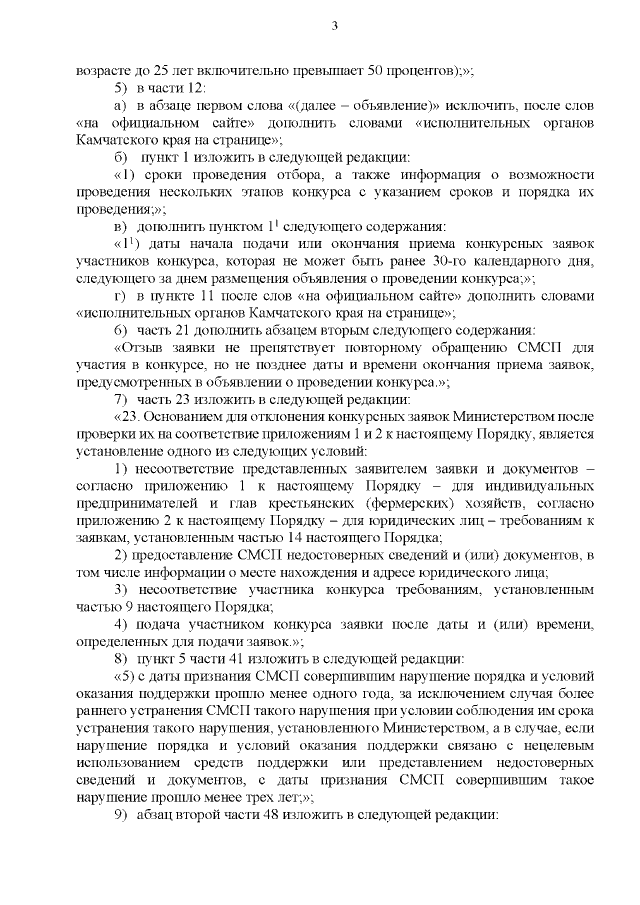 3

возрасте до 25 лет включительно превышает 50 процентов);»;

5) в части 12:

а) в абзаце первом слова «(далее – объявление)» исключить, после слов «на официальном сайте» дополнить словами «исполнительных органов Камчатского края на странице»;

б) пункт 1 изложить в следующей редакции:

«1) сроки проведения отбора, а также информация о возможности проведения нескольких этапов конкурса с указанием сроков и порядка их проведения;»;

в) дополнить пунктом $1^1$ следующего содержания:

«$1^1$) даты начала подачи или окончания приема конкурсных заявок участников конкурса, которая не может быть ранее 30-го календарного дня, следующего за днем размещения объявления о проведении конкурса;»;

г) в пункте 11 после слов «на официальном сайте» дополнить словами «исполнительных органов Камчатского края на странице»;

6) часть 21 дополнить абзацем вторым следующего содержания:

«Отзыв заявки не препятствует повторному обращению СМСП для участия в конкурсе, но не позднее даты и времени окончания приема заявок, предусмотренных в объявлении о проведении конкурса.»;

7) часть 23 изложить в следующей редакции:

«23. Основанием для отклонения конкурсных заявок Министерством после проверки их на соответствие приложениям 1 и 2 к настоящему Порядку, является установление одного из следующих условий:

1) несоответствие представленных заявителем заявки и документов – согласно приложению 1 к настоящему Порядку – для индивидуальных предпринимателей и глав крестьянских (фермерских) хозяйств, согласно приложению 2 к настоящему Порядку – для юридических лиц – требованиям к заявкам, установленным частью 14 настоящего Порядка;

2) предоставление СМСП недостоверных сведений и (или) документов, в том числе информации о месте нахождения и адресе юридического лица;

3) несоответствие участника конкурса требованиям, установленным частью 9 настоящего Порядка;

4) подача участником конкурса заявки после даты и (или) времени, определенных для подачи заявок.»;

8) пункт 5 части 41 изложить в следующей редакции:

«5) с даты признания СМСП совершившим нарушение порядка и условий оказания поддержки прошло менее одного года, за исключением случая более раннего устранения СМСП такого нарушения при условии соблюдения им срока устранения такого нарушения, установленного Министерством, а в случае, если нарушение порядка и условий оказания поддержки связано с нецелевым использованием средств поддержки или представлением недостоверных сведений и документов, с даты признания СМСП совершившим такое нарушение прошло менее трех лет;»;

9) абзац второй части 48 изложить в следующей редакции: